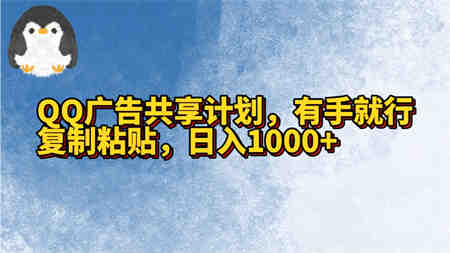 QQ广告共享计划，有手就行
复制粘贴，日入1000+